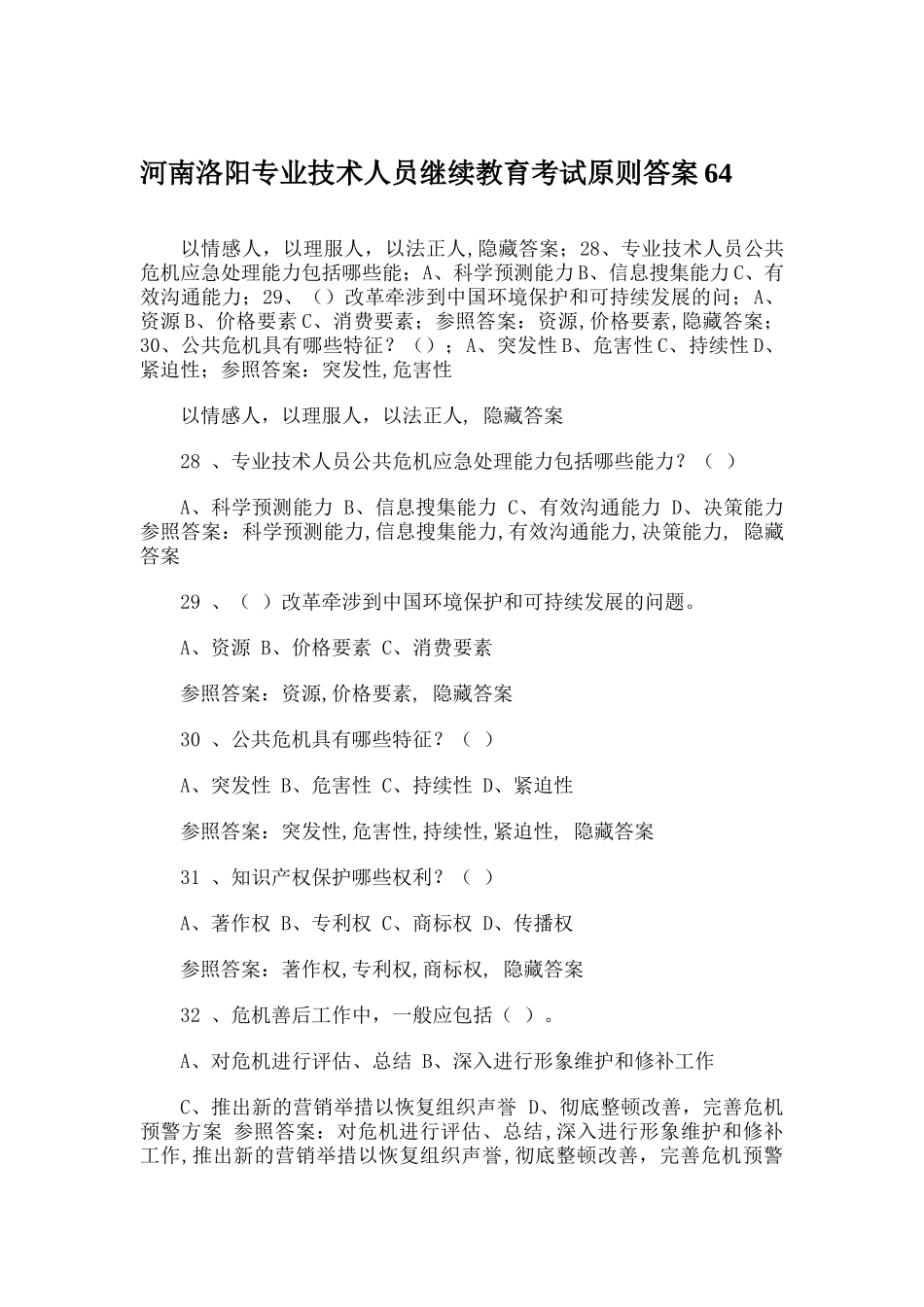 河南洛阳专业技术人员继续教育考试原则答案64

以情感人，以理服人，以法正人,隐藏答案；28、专业技术人员公共危机应急处理能力包括哪些能；A、科学预测能力B、信息搜集能力C、有效沟通能力；29、（）改革牵涉到中国环境保护和可持续发展的问；A、资源B、价格要素C、消费要素；参照答案：资源,价格要素,隐藏答案；30、公共危机具有哪些特征？（）；A、突发性B、危害性C、持续性D、紧迫性；参照答案：突发性,危害性

以情感人，以理服人，以法正人, 隐藏答案

28 、专业技术人员公共危机应急处理能力包括哪些能力？（ ）

A、科学预测能力 B、信息搜集能力 C、有效沟通能力 D、决策能力 参照答案：科学预测能力,信息搜集能力,有效沟通能力,决策能力, 隐藏答案

29 、（ ）改革牵涉到中国环境保护和可持续发展的问题。

A、资源 B、价格要素 C、消费要素

参照答案：资源,价格要素, 隐藏答案

30 、公共危机具有哪些特征？（ ）

A、突发性 B、危害性 C、持续性 D、紧迫性

参照答案：突发性,危害性,持续性,紧迫性, 隐藏答案

31 、知识产权保护哪些权利？（ ）

A、著作权 B、专利权 C、商标权 D、传播权

参照答案：著作权,专利权,商标权, 隐藏答案

32 、危机善后工作中，一般应包括（ ）。

A、对危机进行评估、总结 B、深入进行形象维护和修补工作

C、推出新的营销举措以恢复组织声誉 D、彻底整顿改善，完善危机预警方案 参照答案：对危机进行评估、总结,深入进行形象维护和修补工作,推出新的营销举措以恢复组织声誉,彻底整顿改善，完善危机预警